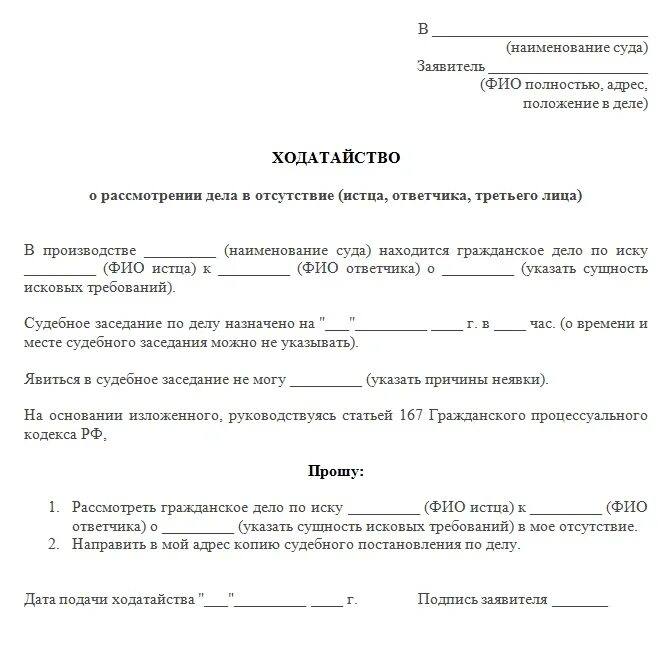 В ___________________________
(наименование суда)
Заявитель ____________________
(ФИО полностью, адрес, положение в деле)

ХОДАТАЙСТВО

о рассмотрении дела в отсутствие (истца, ответчика, третьего лица)

В производстве _________ (наименование суда) находится гражданское дело по иску _________ (ФИО истца) к _________ (ФИО ответчика) о _________ (указать сущность исковых требований).

Судебное заседание по делу назначено на "___"_________ ____ г. в ____ час. (о времени и месте судебного заседания можно не указывать).

Явиться в судебное заседание не могу _________ (указать причины неявки).

На основании изложенного, руководствуясь статьей 167 Гражданского процессуального кодекса РФ,

Прошу:

1. Рассмотреть гражданское дело по иску _________ (ФИО истца) к _________ (ФИО ответчика) о _________ (указать сущность исковых требований) в мое отсутствие.
2. Направить в мой адрес копию судебного постановления по делу.

Дата подачи ходатайства "___"_________ ____ г.

Подпись заявителя _______